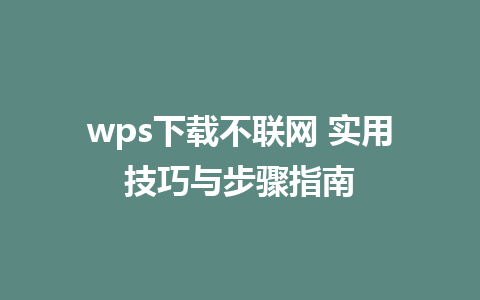 wps下载不联网 实用技巧与步骤指南